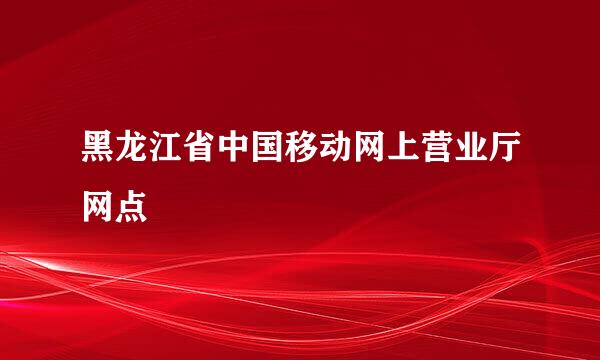 黑龙江省中国移动网上营业厅网点